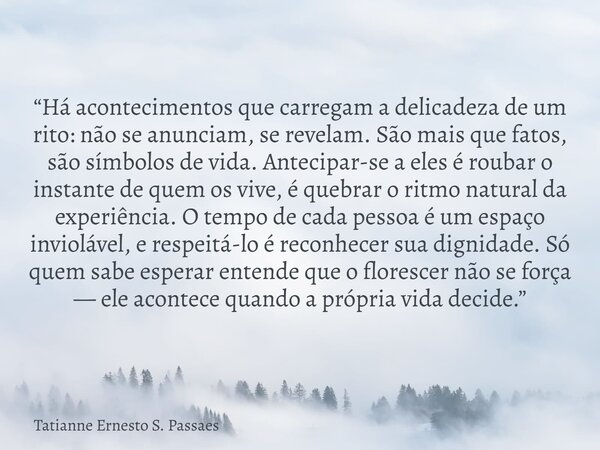 “Há acontecimentos que carregam a delicadeza de um rito: não se anunciam, se revelam. São mais que fatos, são símbolos de vida. Antecipar-se a eles é roubar o instante de quem os vive, é quebrar o ritmo natural da experiência. O tempo de cada pessoa é um espaço inviolável, e respeitá-lo é reconhecer sua dignidade. Só quem sabe esperar entende que o florescer não se força — ele acontece quando a própria vida decide.”

Tatianne Ernesto S. Passaes